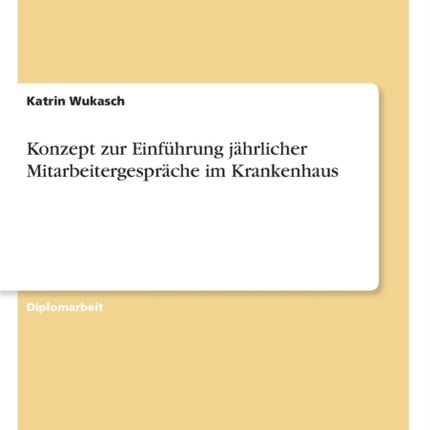 Katrin Wukasch

Konzept zur Einführung jährlicher Mitarbeitergespräche im Krankenhaus

Diplomarbeit